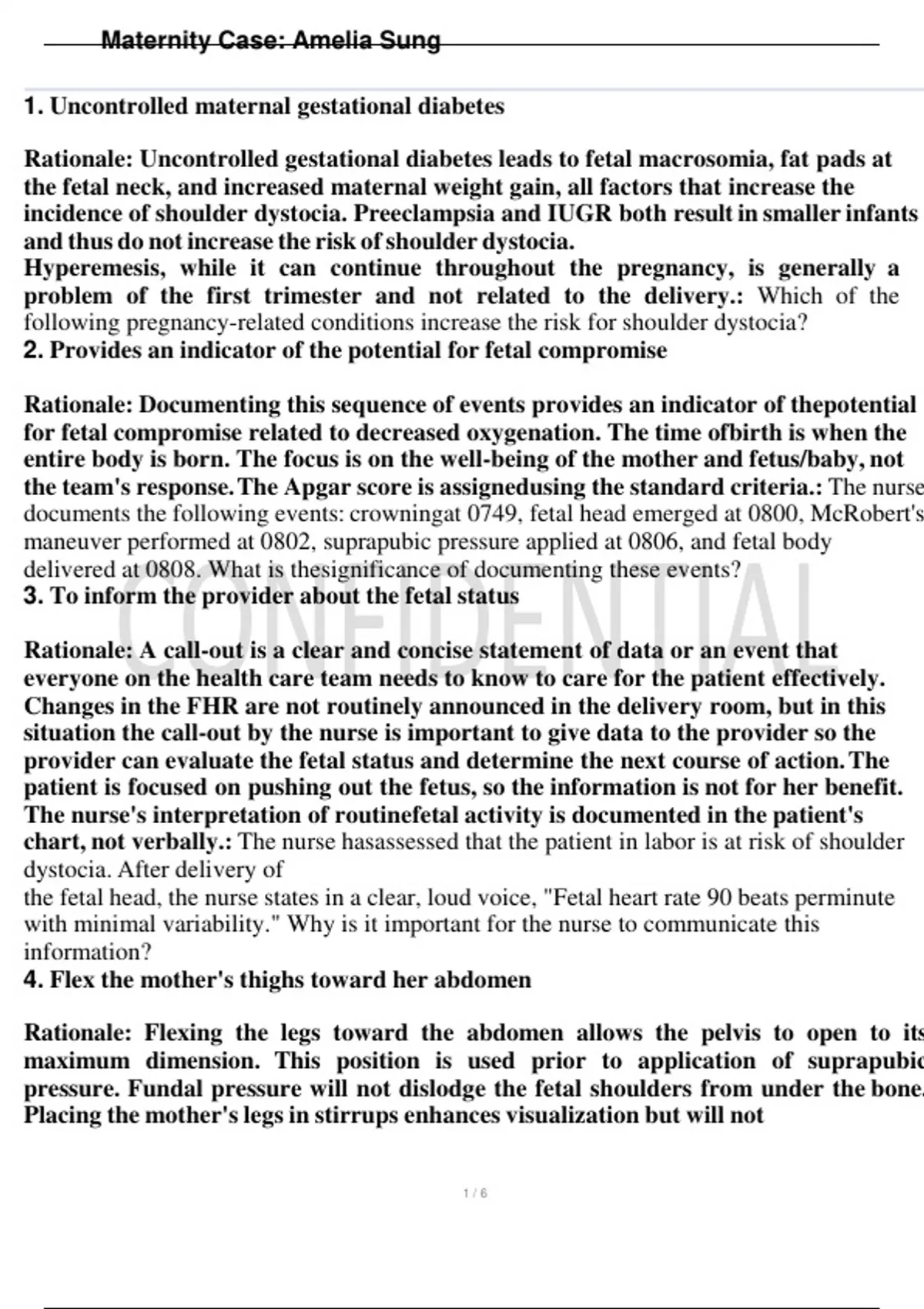 Maternity Case: Amelia Sung

1. Uncontrolled maternal gestational diabetes

Rationale: Uncontrolled gestational diabetes leads to fetal macrosomia, fat pads at the fetal neck, and increased maternal weight gain, all factors that increase the incidence of shoulder dystocia. Preeclampsia and IUGR both result in smaller infants and thus do not increase the risk of shoulder dystocia.
Hyperemesis, while it can continue throughout the pregnancy, is generally a problem of the first trimester and not related to the delivery.: Which of the following pregnancy-related conditions increase the risk for shoulder dystocia?
2. Provides an indicator of the potential for fetal compromise

Rationale: Documenting this sequence of events provides an indicator of thepotential for fetal compromise related to decreased oxygenation. The time ofbirth is when the entire body is born. The focus is on the well-being of the mother and fetus/baby, not the team's response. The Apgar score is assignedusing the standard criteria.: The nurse documents the following events: crowningat 0749, fetal head emerged at 0800, McRobert's maneuver performed at 0802, suprapubic pressure applied at 0806, and fetal body delivered at 0808. What is thesignificance of documenting these events?
3. To inform the provider about the fetal status

Rationale: A call-out is a clear and concise statement of data or an event that everyone on the health care team needs to know to care for the patient effectively. Changes in the FHR are not routinely announced in the delivery room, but in this situation the call-out by the nurse is important to give data to the provider so the provider can evaluate the fetal status and determine the next course of action. The patient is focused on pushing out the fetus, so the information is not for her benefit. The nurse's interpretation of routinefetal activity is documented in the patient's chart, not verbally.: The nurse hasassessed that the patient in labor is at risk of shoulder dystocia. After delivery of
the fetal head, the nurse states in a clear, loud voice, "Fetal heart rate 90 beats perminute with minimal variability." Why is it important for the nurse to communicate this information?
4. Flex the mother's thighs toward her abdomen

Rationale: Flexing the legs toward the abdomen allows the pelvis to open to its maximum dimension. This position is used prior to application of suprapubic pressure. Fundal pressure will not dislodge the fetal shoulders from under the bone. Placing the mother's legs in stirrups enhances visualization but will not

CONFIDENTIAL

1 / 6